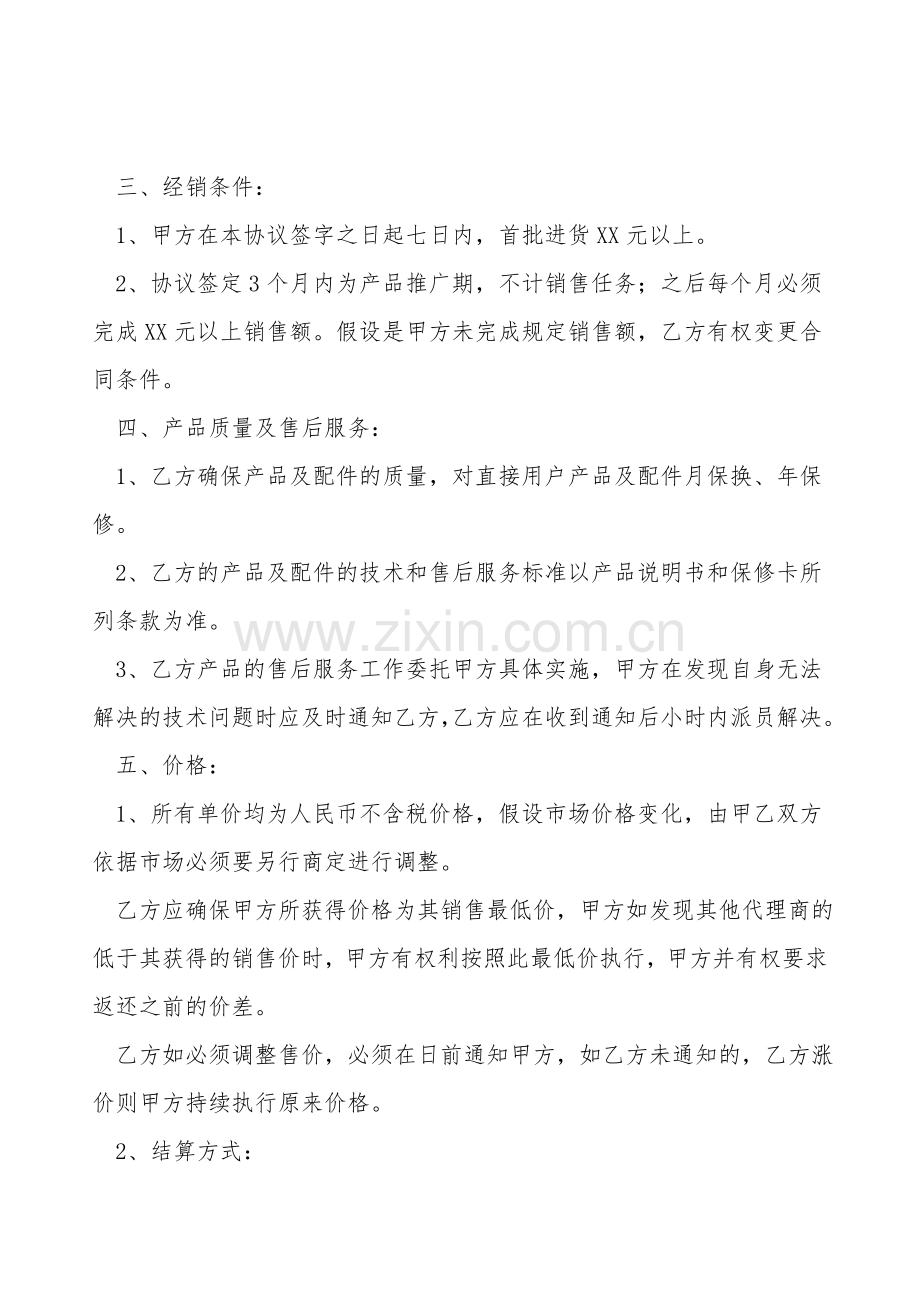 三、经销条件：

1、甲方在本协议签字之日起七日内，首批进货XX元以上。

2、协议签定3个月内为产品推广期，不计销售任务；之后每个月必须完成XX元以上销售额。假设是甲方未完成规定销售额，乙方有权变更合同条件。

四、产品质量及售后服务：

1、乙方确保产品及配件的质量，对直接用户产品及配件月保换、年保修。

2、乙方的产品及配件的技术和售后服务标准以产品说明书和保修卡所列条款为准。

3、乙方产品的售后服务工作委托甲方具体实施，甲方在发现自身无法解决的技术问题时应及时通知乙方,乙方应在收到通知后小时内派员解决。

五、价格：

1、所有单价均为人民币不含税价格，假设市场价格变化，由甲乙双方依据市场必须要另行商定进行调整。

乙方应确保甲方所获得价格为其销售最低价，甲方如发现其他代理商的低于其获得的销售价时，甲方有权利按照此最低价执行，甲方并有权要求返还之前的价差。

乙方如必须调整售价，必须在日前通知甲方，如乙方未通知的，乙方涨价则甲方持续执行原来价格。

2、结算方式：

www.zixin.com.cn